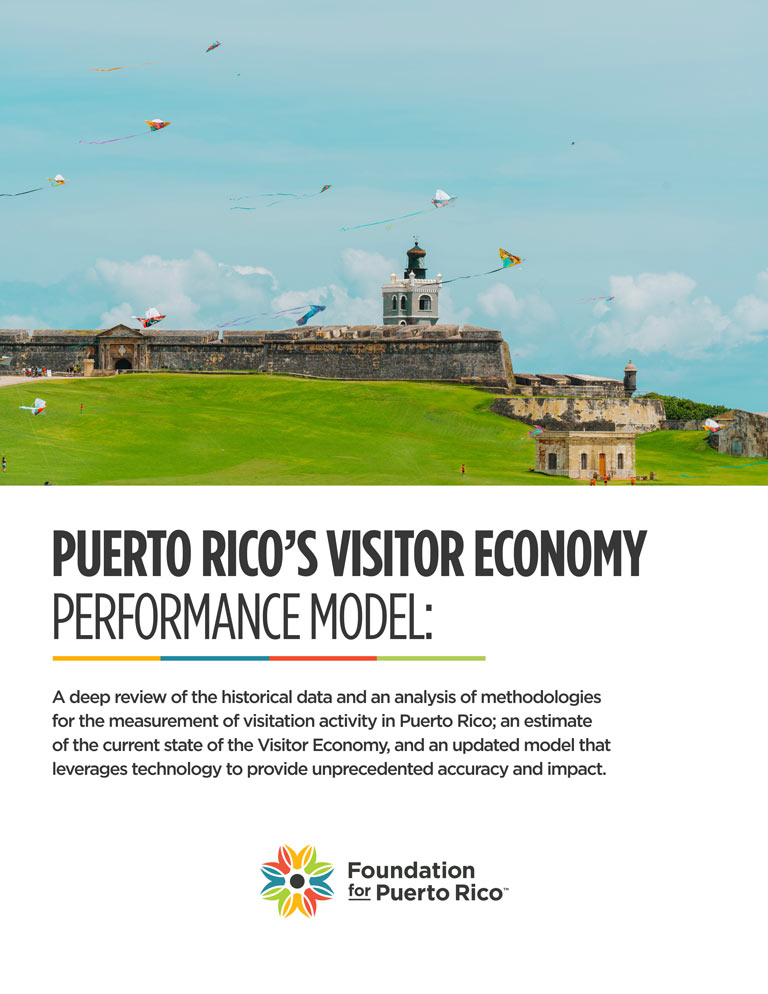 PUERTO RICO'S VISITOR ECONOMY
PERFORMANCE MODEL:

A deep review of the historical data and an analysis of methodologies for the measurement of visitation activity in Puerto Rico; an estimate of the current state of the Visitor Economy, and an updated model that leverages technology to provide unprecedented accuracy and impact.

Foundation for Puerto Rico™